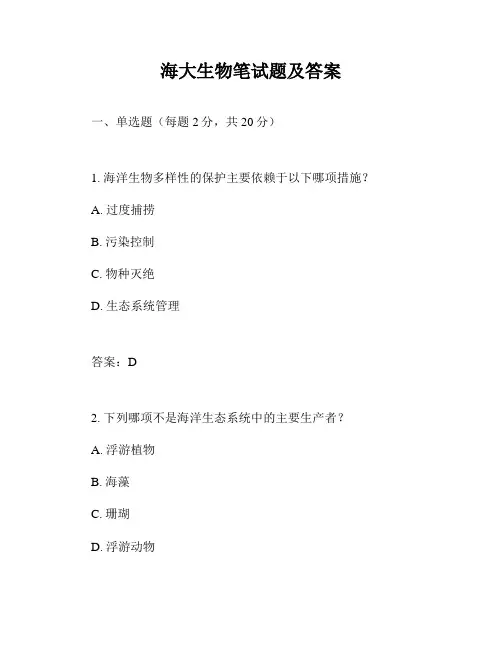 海大生物笔试题及答案

一、单选题（每题 2 分，共 20 分）

1. 海洋生物多样性的保护主要依赖于以下哪项措施？

A. 过度捕捞

B. 污染控制

C. 物种灭绝

D. 生态系统管理

答案：D

2. 下列哪项不是海洋生态系统中的主要生产者？

A. 浮游植物

B. 海藻

C. 珊瑚

D. 浮游动物